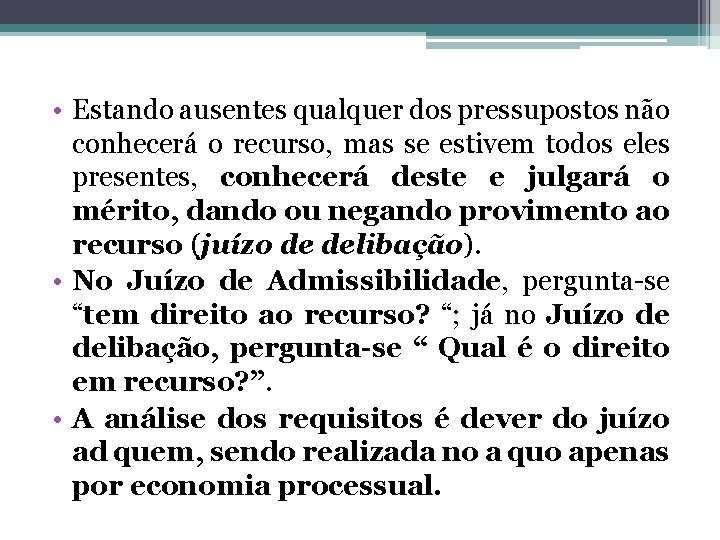 • Estando ausentes qualquer dos pressupostos não conhecerá o recurso, mas se estivem todos eles presentes, conhecerá deste e julgará o mérito, dando ou negando provimento ao recurso (juízo de delibação).

• No Juízo de Admissibilidade, pergunta-se “tem direito ao recurso? “; já no Juízo de delibação, pergunta-se “ Qual é o direito em recurso?”.

• A análise dos requisitos é dever do juízo ad quem, sendo realizada no a quo apenas por economia processual.